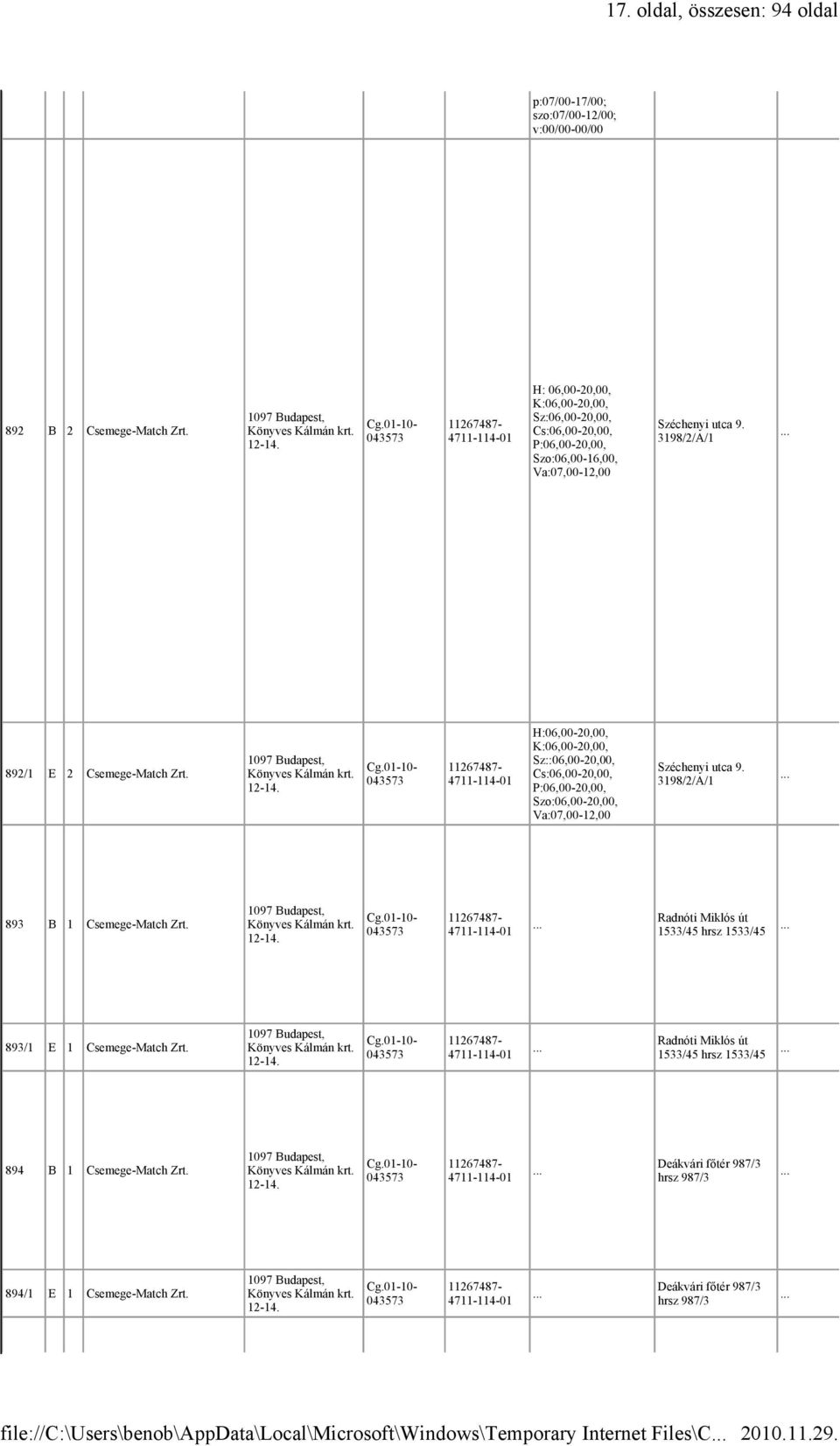 17. oldal, összesen: 94 oldal

|  |  |  |  |  |  |  |  |  |  |
|---|---|---|---|---|---|---|---|---|---|
|  |  |  |  |  |  |  | p:07/00-17/00; szo:07/00-12/00; v:00/00-00/00 |  |  |
| 892 | B | 2 | Csemege-Match Zrt. | 1097 Budapest, Könyves Kálmán krt. 12-14. | Cg.01-10-043573 | 11267487-4711-114-01 | H: 06,00-20,00, K:06,00-20,00, Sz:06,00-20,00, Cs:06,00-20,00, P:06,00-20,00, Szo:06,00-16,00, Va:07,00-12,00 | Széchenyi utca 9. 3198/2/A/1 | ... |
| 892/1 | E | 2 | Csemege-Match Zrt. | 1097 Budapest, Könyves Kálmán krt. 12-14. | Cg.01-10-043573 | 11267487-4711-114-01 | H:06,00-20,00, K:06,00-20,00, Sz::06,00-20,00, Cs:06,00-20,00, P:06,00-20,00, Szo:06,00-20,00, Va:07,00-12,00 | Széchenyi utca 9. 3198/2/A/1 | ... |
| 893 | B | 1 | Csemege-Match Zrt. | 1097 Budapest, Könyves Kálmán krt. 12-14. | Cg.01-10-043573 | 11267487-4711-114-01 | ... | Radnóti Miklós út 1533/45 hrsz 1533/45 | ... |
| 893/1 | E | 1 | Csemege-Match Zrt. | 1097 Budapest, Könyves Kálmán krt. 12-14. | Cg.01-10-043573 | 11267487-4711-114-01 | ... | Radnóti Miklós út 1533/45 hrsz 1533/45 | ... |
| 894 | B | 1 | Csemege-Match Zrt. | 1097 Budapest, Könyves Kálmán krt. 12-14. | Cg.01-10-043573 | 11267487-4711-114-01 | ... | Deákvári főtér 987/3 hrsz 987/3 | ... |
| 894/1 | E | 1 | Csemege-Match Zrt. | 1097 Budapest, Könyves Kálmán krt. 12-14. | Cg.01-10-043573 | 11267487-4711-114-01 | ... | Deákvári főtér 987/3 hrsz 987/3 | ... |

file://C:\Users\benob\AppData\Local\Microsoft\Windows\Temporary Internet Files\C... 2010.11.29.